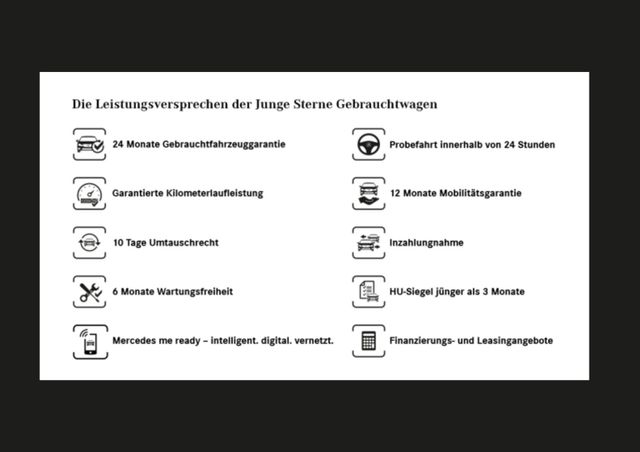 Die Leistungsversprechen der Junge Sterne Gebrauchtwagen

24 Monate Gebrauchtfahrzeuggarantie

Garantierte Kilometerlaufleistung

10 Tage Umtauschrecht

6 Monate Wartungsfreiheit

Mercedes me ready – intelligent. digital. vernetzt.

Probefahrt innerhalb von 24 Stunden

12 Monate Mobilitätsgarantie

Inzahlungnahme

HU-Siegel jünger als 3 Monate

Finanzierungs- und Leasingangebote